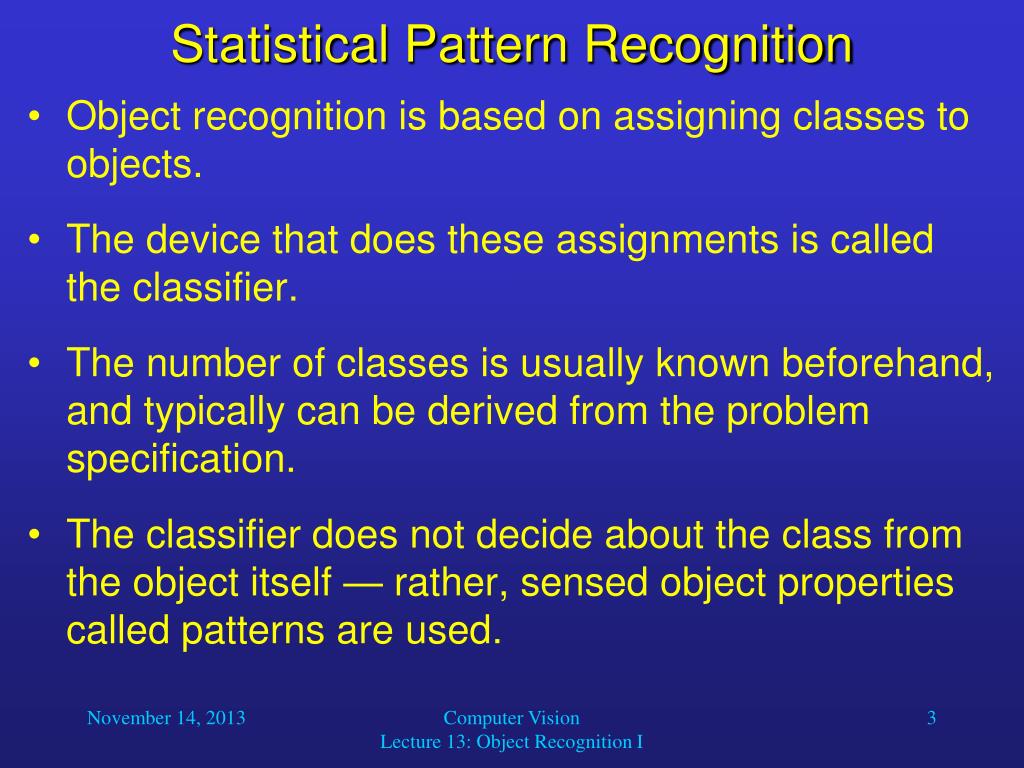 Statistical Pattern Recognition

• Object recognition is based on assigning classes to objects.

• The device that does these assignments is called the classifier.

• The number of classes is usually known beforehand, and typically can be derived from the problem specification.

• The classifier does not decide about the class from the object itself — rather, sensed object properties called patterns are used.

November 14, 2013

Computer Vision
Lecture 13: Object Recognition I

3